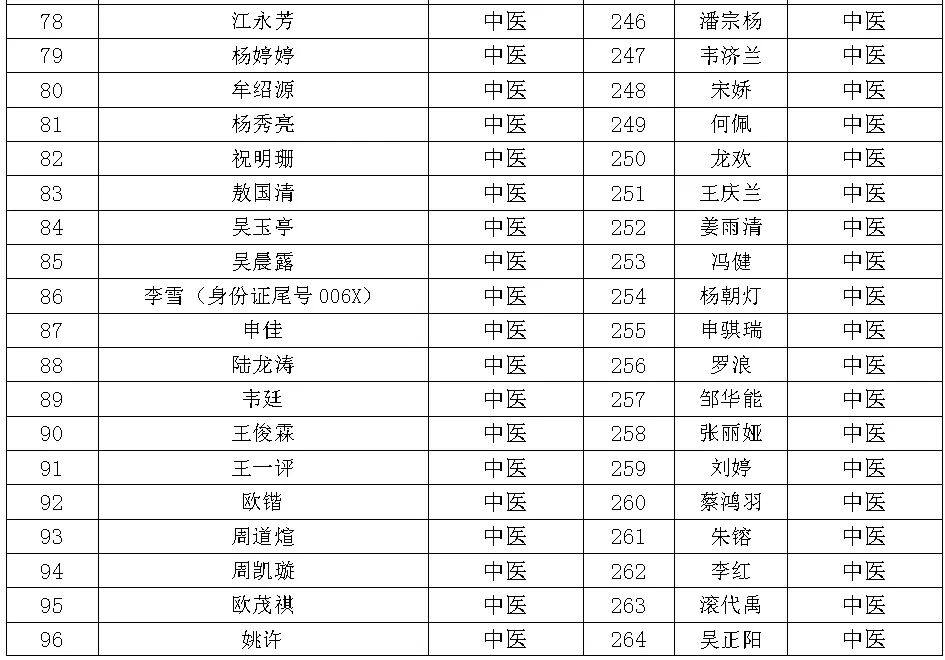 | 78 | 江永芳 | 中医 | 246 | 潘宗杨 | 中医 |
|---|---|---|---|---|---|
| 79 | 杨婷婷 | 中医 | 247 | 韦济兰 | 中医 |
| 80 | 牟绍源 | 中医 | 248 | 宋娇 | 中医 |
| 81 | 杨秀亮 | 中医 | 249 | 何佩 | 中医 |
| 82 | 祝明珊 | 中医 | 250 | 龙欢 | 中医 |
| 83 | 敖国清 | 中医 | 251 | 王庆兰 | 中医 |
| 84 | 吴玉亭 | 中医 | 252 | 姜雨清 | 中医 |
| 85 | 吴晨露 | 中医 | 253 | 冯健 | 中医 |
| 86 | 李雪（身份证尾号006X） | 中医 | 254 | 杨朝灯 | 中医 |
| 87 | 申佳 | 中医 | 255 | 申骐瑞 | 中医 |
| 88 | 陆龙涛 | 中医 | 256 | 罗浪 | 中医 |
| 89 | 韦廷 | 中医 | 257 | 邹华能 | 中医 |
| 90 | 王俊霖 | 中医 | 258 | 张丽娅 | 中医 |
| 91 | 王一评 | 中医 | 259 | 刘婷 | 中医 |
| 92 | 欧锴 | 中医 | 260 | 蔡鸿羽 | 中医 |
| 93 | 周道煊 | 中医 | 261 | 朱镕 | 中医 |
| 94 | 周凯璇 | 中医 | 262 | 李红 | 中医 |
| 95 | 欧茂祺 | 中医 | 263 | 滚代禹 | 中医 |
| 96 | 姚许 | 中医 | 264 | 吴正阳 | 中医 |